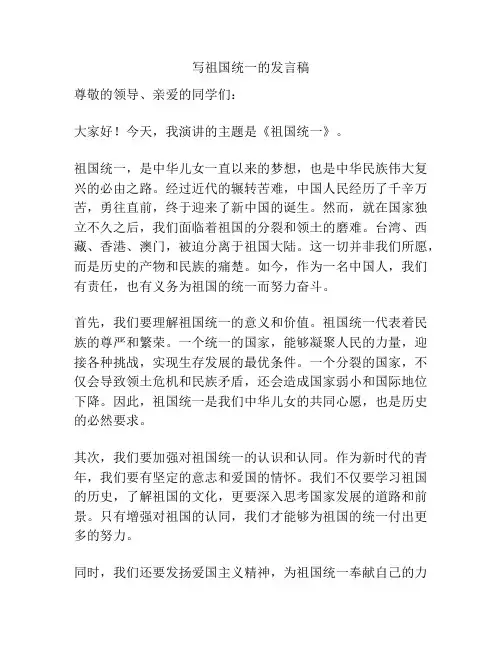 写祖国统一的发言稿

尊敬的领导、亲爱的同学们：

大家好！今天，我演讲的主题是《祖国统一》。

祖国统一，是中华儿女一直以来的梦想，也是中华民族伟大复兴的必由之路。经过近代的辗转苦难，中国人民经历了千辛万苦，勇往直前，终于迎来了新中国的诞生。然而，就在国家独立不久之后，我们面临着祖国的分裂和领土的磨难。台湾、西藏、香港、澳门，被迫分离于祖国大陆。这一切并非我们所愿，而是历史的产物和民族的痛楚。如今，作为一名中国人，我们有责任，也有义务为祖国的统一而努力奋斗。

首先，我们要理解祖国统一的意义和价值。祖国统一代表着民族的尊严和繁荣。一个统一的国家，能够凝聚人民的力量，迎接各种挑战，实现生存发展的最优条件。一个分裂的国家，不仅会导致领土危机和民族矛盾，还会造成国家弱小和国际地位下降。因此，祖国统一是我们中华儿女的共同心愿，也是历史的必然要求。

其次，我们要加强对祖国统一的认识和认同。作为新时代的青年，我们要有坚定的意志和爱国的情怀。我们不仅要学习祖国的历史，了解祖国的文化，更要深入思考国家发展的道路和前景。只有增强对祖国的认同，我们才能够为祖国的统一付出更多的努力。

同时，我们还要发扬爱国主义精神，为祖国统一奉献自己的力